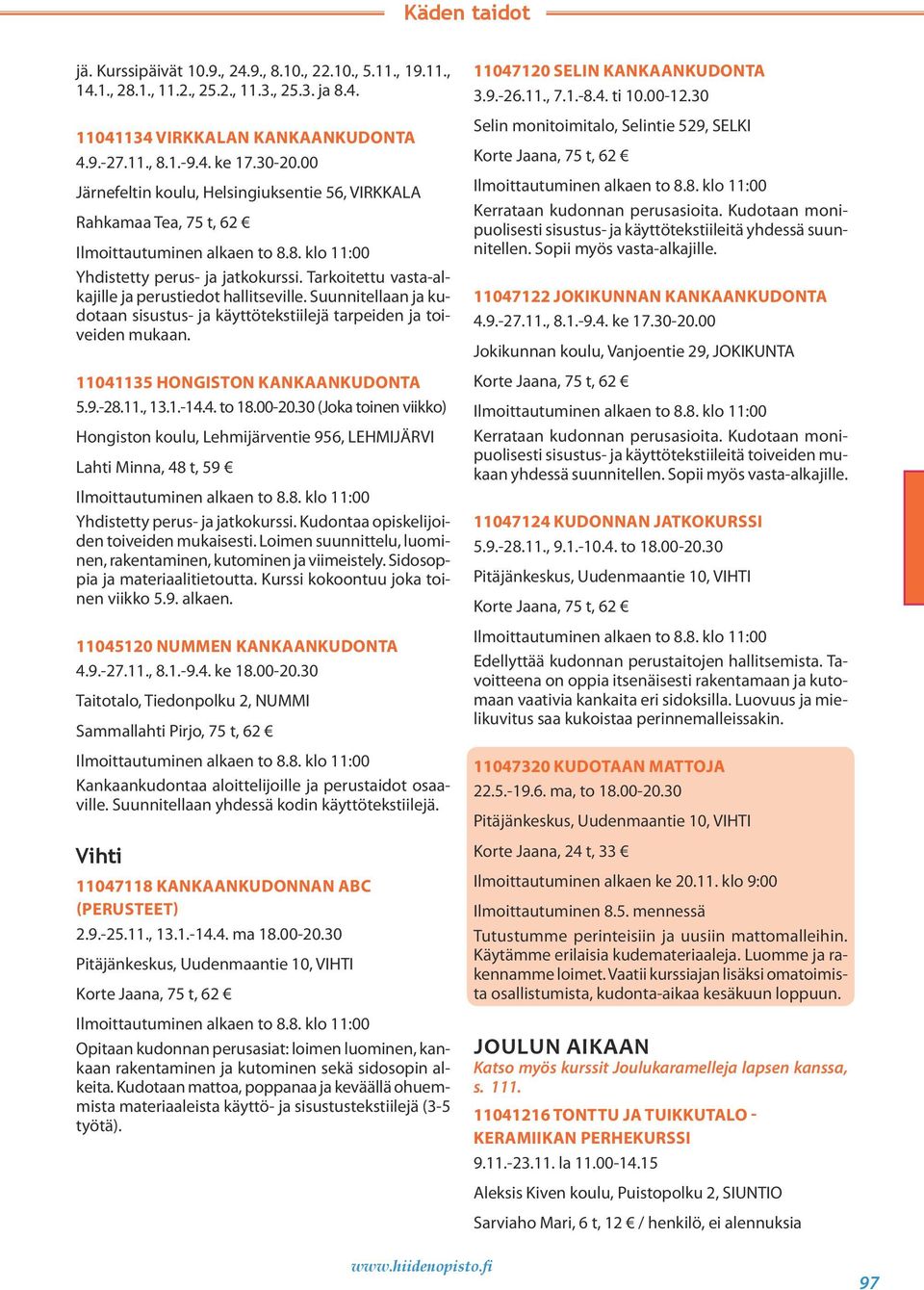 Käden taidot

jä. Kurssipäivät 10.9., 24.9., 8.10., 22.10., 5.11., 19.11., 14.1., 28.1., 11.2., 25.2., 11.3., 25.3. ja 8.4.

11041134 VIRKKALAN KANKAANKUDONTA
4.9.-27.11., 8.1.-9.4. ke 17.30-20.00
Järnefeltin koulu, Helsingiuksentie 56, VIRKKALA
Rahkamaa Tea, 75 t, 62 €
Ilmoittautuminen alkaen to 8.8. klo 11:00
Yhdistetty perus- ja jatkokurssi. Tarkoitettu vasta-alkajille ja perustiedot hallitseville. Suunnitellaan ja kudotaan sisustus- ja käyttötekstiilejä tarpeiden ja toiveiden mukaan.

11041135 HONGISTON KANKAANKUDONTA
5.9.-28.11., 13.1.-14.4. to 18.00-20.30 (Joka toinen viikko)
Hongiston koulu, Lehmijärventie 956, LEHMIJÄRVI
Lahti Minna, 48 t, 59 €
Ilmoittautuminen alkaen to 8.8. klo 11:00
Yhdistetty perus- ja jatkokurssi. Kudontaa opiskelijoiden toiveiden mukaisesti. Loimen suunnittelu, luominen, rakentaminen, kutominen ja viimeistely. Sidosoppia ja materiaalitietoutta. Kurssi kokoontuu joka toinen viikko 5.9. alkaen.

11045120 NUMMEN KANKAANKUDONTA
4.9.-27.11., 8.1.-9.4. ke 18.00-20.30
Taitotalo, Tiedonpolku 2, NUMMI
Sammallahti Pirjo, 75 t, 62 €
Ilmoittautuminen alkaen to 8.8. klo 11:00
Kankaankudontaa aloittelijoille ja perustaidot osaaville. Suunnitellaan yhdessä kodin käyttötekstiilejä.

Vihti
11047118 KANKAANKUDONNAN ABC (PERUSTEET)
2.9.-25.11., 13.1.-14.4. ma 18.00-20.30
Pitäjänkeskus, Uudenmaantie 10, VIHTI
Korte Jaana, 75 t, 62 €
Ilmoittautuminen alkaen to 8.8. klo 11:00
Opitaan kudonnan perusasiat: loimen luominen, kankaan rakentaminen ja kutominen sekä sidosopin alkeita. Kudotaan mattoa, poppanaa ja keväällä ohuemmista materiaaleista käyttö- ja sisustustekstiilejä (3-5 työtä).

11047120 SELIN KANKAANKUDONTA
3.9.-26.11., 7.1.-8.4. ti 10.00-12.30
Selin monitoimitalo, Selintie 529, SELKI
Korte Jaana, 75 t, 62 €
Ilmoittautuminen alkaen to 8.8. klo 11:00
Kerrataan kudonnan perusasioita. Kudotaan monipuolisesti sisustus- ja käyttötekstiileitä yhdessä suunnitellen. Sopii myös vasta-alkajille.

11047122 JOKIKUNNAN KANKAANKUDONTA
4.9.-27.11., 8.1.-9.4. ke 17.30-20.00
Jokikunnan koulu, Vanjoentie 29, JOKIKUNTA
Korte Jaana, 75 t, 62 €
Ilmoittautuminen alkaen to 8.8. klo 11:00
Kerrataan kudonnan perusasioita. Kudotaan monipuolisesti sisustus- ja käyttötekstiileitä toiveiden mukaan yhdessä suunnitellen. Sopii myös vasta-alkajille.

11047124 KUDONNAN JATKOKURSSI
5.9.-28.11., 9.1.-10.4. to 18.00-20.30
Pitäjänkeskus, Uudenmaantie 10, VIHTI
Korte Jaana, 75 t, 62 €
Ilmoittautuminen alkaen to 8.8. klo 11:00
Edellyttää kudonnan perustaitojen hallitsemista. Tavoitteena on oppia itsenäisesti rakentamaan ja kutomaan vaativia kankaita eri sidoksilla. Luovuus ja mielikuvitus saa kukoistaa perinnemalleissakin.

11047320 KUDOTAAN MATTOJA
22.5.-19.6. ma, to 18.00-20.30
Pitäjänkeskus, Uudenmaantie 10, VIHTI
Korte Jaana, 24 t, 33 €
Ilmoittautuminen alkaen ke 20.11. klo 9:00
Ilmoittautuminen 8.5. mennessä
Tutustumme perinteisiin ja uusiin mattomalleihin. Käytämme erilaisia kudemateriaaleja. Luomme ja rakennamme loimet. Vaatii kurssiajan lisäksi omatoimista osallistumista, kudonta-aikaa kesäkuun loppuun.

JOULUN AIKAAN
Katso myös kurssit Joulukaramelleja lapsen kanssa, s. 111.
11041216 TONTTU JA TUIKKUTALO - KERAMIIKAN PERHEKURSSI
9.11.-23.11. la 11.00-14.15
Aleksis Kiven koulu, Puistopolku 2, SIUNTIO
Sarviaho Mari, 6 t, 12 € / henkilö, ei alennuksia

www.hiidenopisto.fi
97